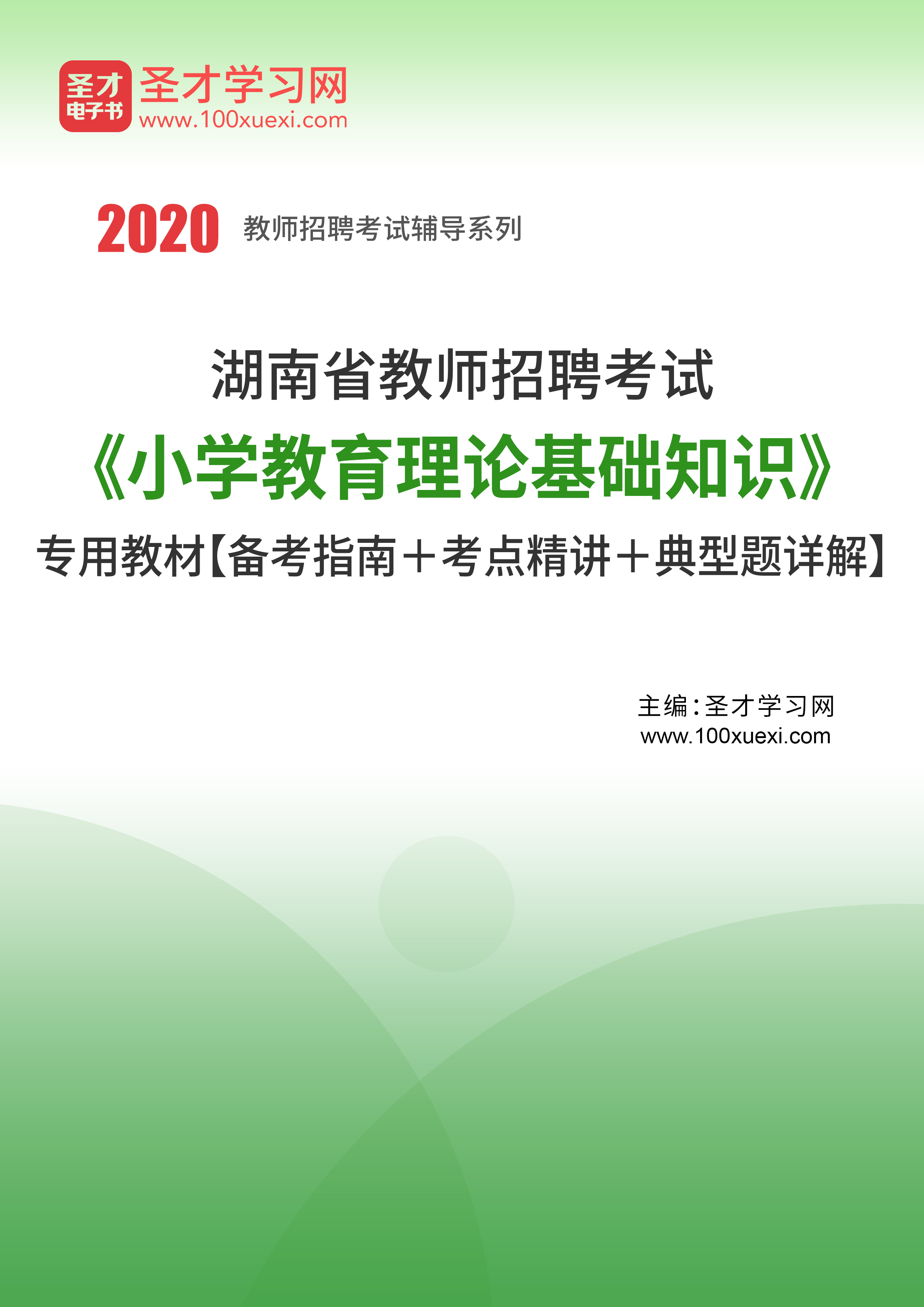 圣才
电子书
圣才学习网
www.100xuexi.com

2020 教师招聘考试辅导系列

湖南省教师招聘考试
《小学教育理论基础知识》
专用教材【备考指南＋考点精讲＋典型题详解】

主编：圣才学习网
www.100xuexi.com